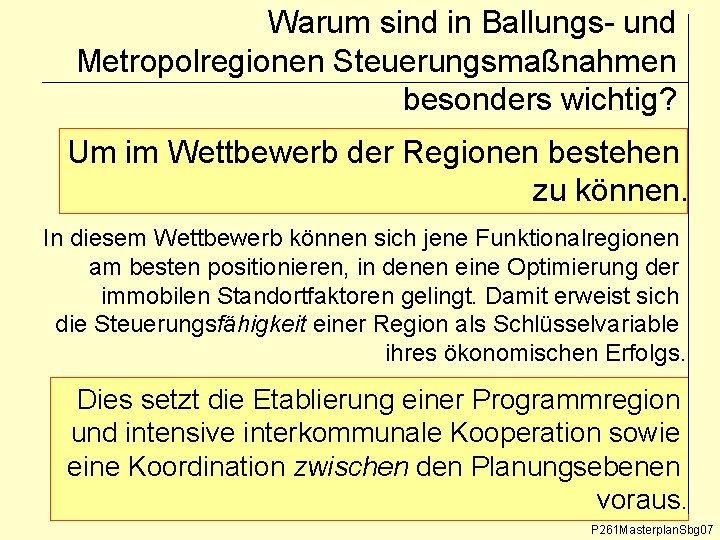 Warum sind in Ballungs- und Metropolregionen Steuerungsmaßnahmen besonders wichtig?

Um im Wettbewerb der Regionen bestehen zu können.

In diesem Wettbewerb können sich jene Funktionalregionen am besten positionieren, in denen eine Optimierung der immobilen Standortfaktoren gelingt. Damit erweist sich die Steuerungsfähigkeit einer Region als Schlüsselvariable ihres ökonomischen Erfolgs.

Dies setzt die Etablierung einer Programmregion und intensive interkommunale Kooperation sowie eine Koordination zwischen den Planungsebenen voraus.

P261MasterplanSbg07